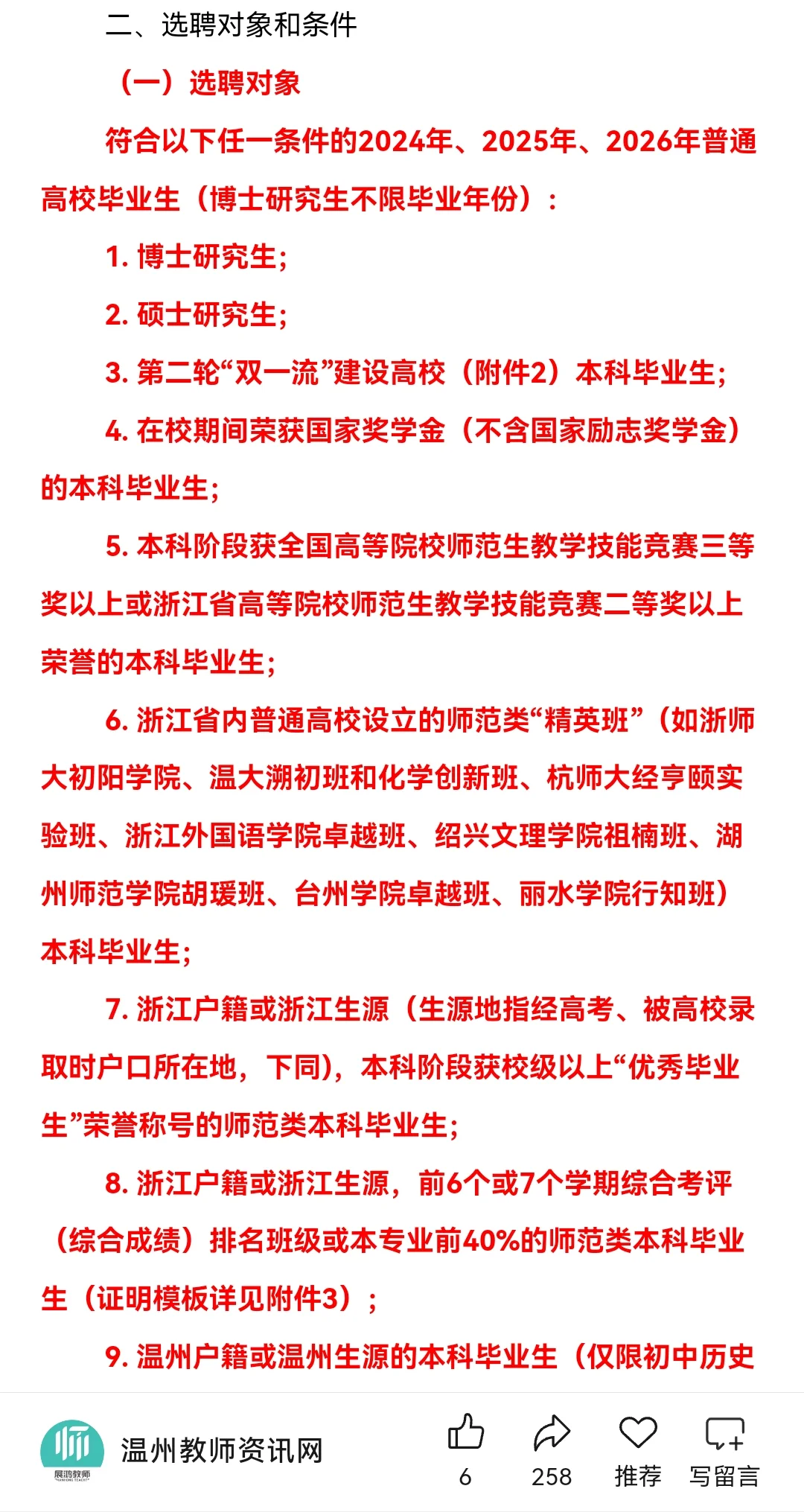 二、选聘对象和条件

（一）选聘对象

符合以下任一条件的2024年、2025年、2026年普通高校毕业生（博士研究生不限毕业年份）：

1. 博士研究生；

2. 硕士研究生；

3. 第二轮“双一流”建设高校（附件2）本科毕业生；

4. 在校期间荣获国家奖学金（不含国家励志奖学金）的本科毕业生；

5. 本科阶段获全国高等院校师范生教学技能竞赛三等奖以上或浙江省高等院校师范生教学技能竞赛二等奖以上荣誉的本科毕业生；

6. 浙江省内普通高校设立的师范类“精英班”（如浙师大初阳学院、温大溯初班和化学创新班、杭师大经亨颐实验班、浙江外国语学院卓越班、绍兴文理学院祖楠班、湖州师范学院胡瑗班、台州学院卓越班、丽水学院行知班）本科毕业生；

7. 浙江户籍或浙江生源（生源地指经高考、被高校录取时户口所在地，下同），本科阶段获校级以上“优秀毕业生”荣誉称号的师范类本科毕业生；

8. 浙江户籍或浙江生源，前6个或7个学期综合考评（综合成绩）排名班级或本专业前40%的师范类本科毕业生（证明模板详见附件3）；

9. 温州户籍或温州生源的本科毕业生（仅限初中历史

展鸿教师
温州教师资讯网
6
258
推荐
写留言